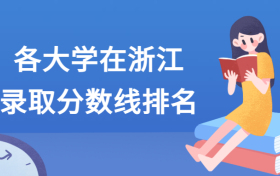 各大学在浙江
录取分数线排名